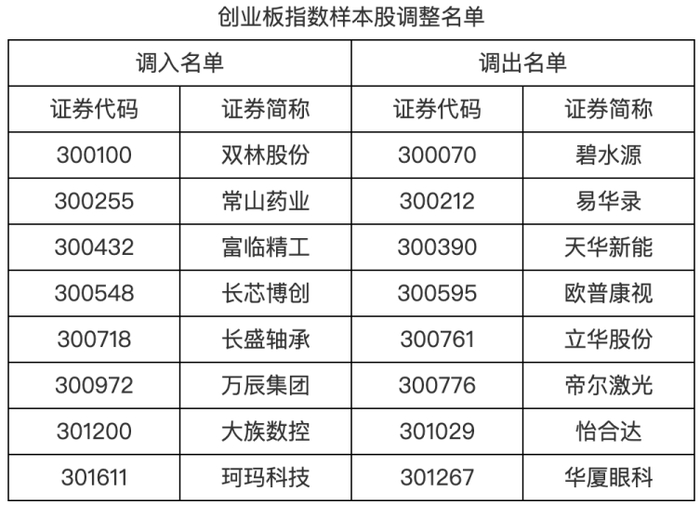 创业板指数样本股调整名单

| 调入名单 |  | 调出名单 |  |
|---|---|---|---|
| 证券代码 | 证券简称 | 证券代码 | 证券简称 |
| 300100 | 双林股份 | 300070 | 碧水源 |
| 300255 | 常山药业 | 300212 | 易华录 |
| 300432 | 富临精工 | 300390 | 天华新能 |
| 300548 | 长芯博创 | 300595 | 欧普康视 |
| 300718 | 长盛轴承 | 300761 | 立华股份 |
| 300972 | 万辰集团 | 300776 | 帝尔激光 |
| 301200 | 大族数控 | 301029 | 怡合达 |
| 301611 | 珂玛科技 | 301267 | 华厦眼科 |